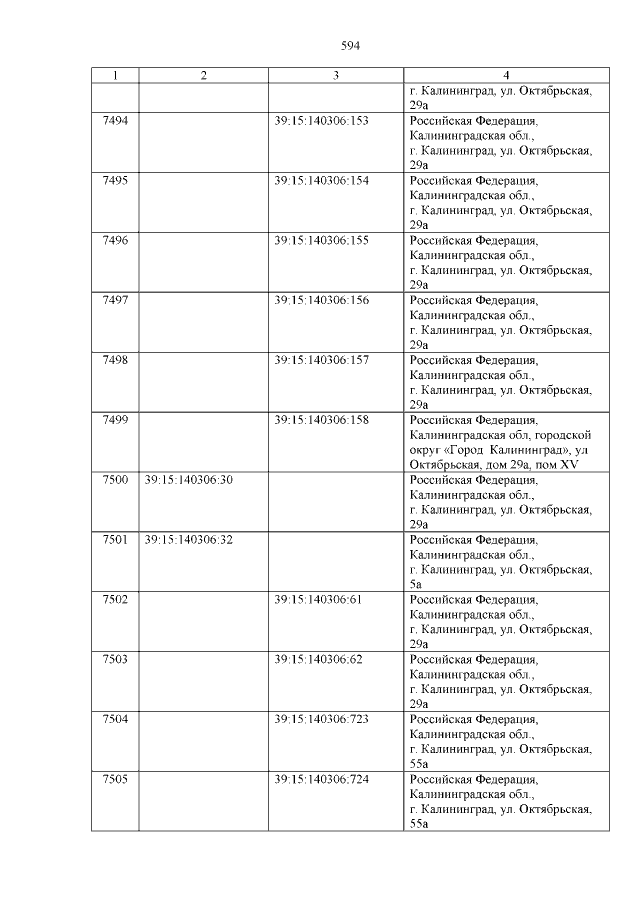 594

| 1 | 2 | 3 | 4 |
|---|---|---|---|
| | | | г. Калининград, ул. Октябрьская, 29а |
| 7494 | | 39:15:140306:153 | Российская Федерация, Калининградская обл., г. Калининград, ул. Октябрьская, 29а |
| 7495 | | 39:15:140306:154 | Российская Федерация, Калининградская обл., г. Калининград, ул. Октябрьская, 29а |
| 7496 | | 39:15:140306:155 | Российская Федерация, Калининградская обл., г. Калининград, ул. Октябрьская, 29а |
| 7497 | | 39:15:140306:156 | Российская Федерация, Калининградская обл., г. Калининград, ул. Октябрьская, 29а |
| 7498 | | 39:15:140306:157 | Российская Федерация, Калининградская обл., г. Калининград, ул. Октябрьская, 29а |
| 7499 | | 39:15:140306:158 | Российская Федерация, Калининградская обл, городской округ «Город Калининград», ул Октябрьская, дом 29а, пом XV |
| 7500 | 39:15:140306:30 | | Российская Федерация, Калининградская обл., г. Калининград, ул. Октябрьская, 29а |
| 7501 | 39:15:140306:32 | | Российская Федерация, Калининградская обл., г. Калининград, ул. Октябрьская, 5а |
| 7502 | | 39:15:140306:61 | Российская Федерация, Калининградская обл., г. Калининград, ул. Октябрьская, 29а |
| 7503 | | 39:15:140306:62 | Российская Федерация, Калининградская обл., г. Калининград, ул. Октябрьская, 29а |
| 7504 | | 39:15:140306:723 | Российская Федерация, Калининградская обл., г. Калининград, ул. Октябрьская, 55а |
| 7505 | | 39:15:140306:724 | Российская Федерация, Калининградская обл., г. Калининград, ул. Октябрьская, 55а |